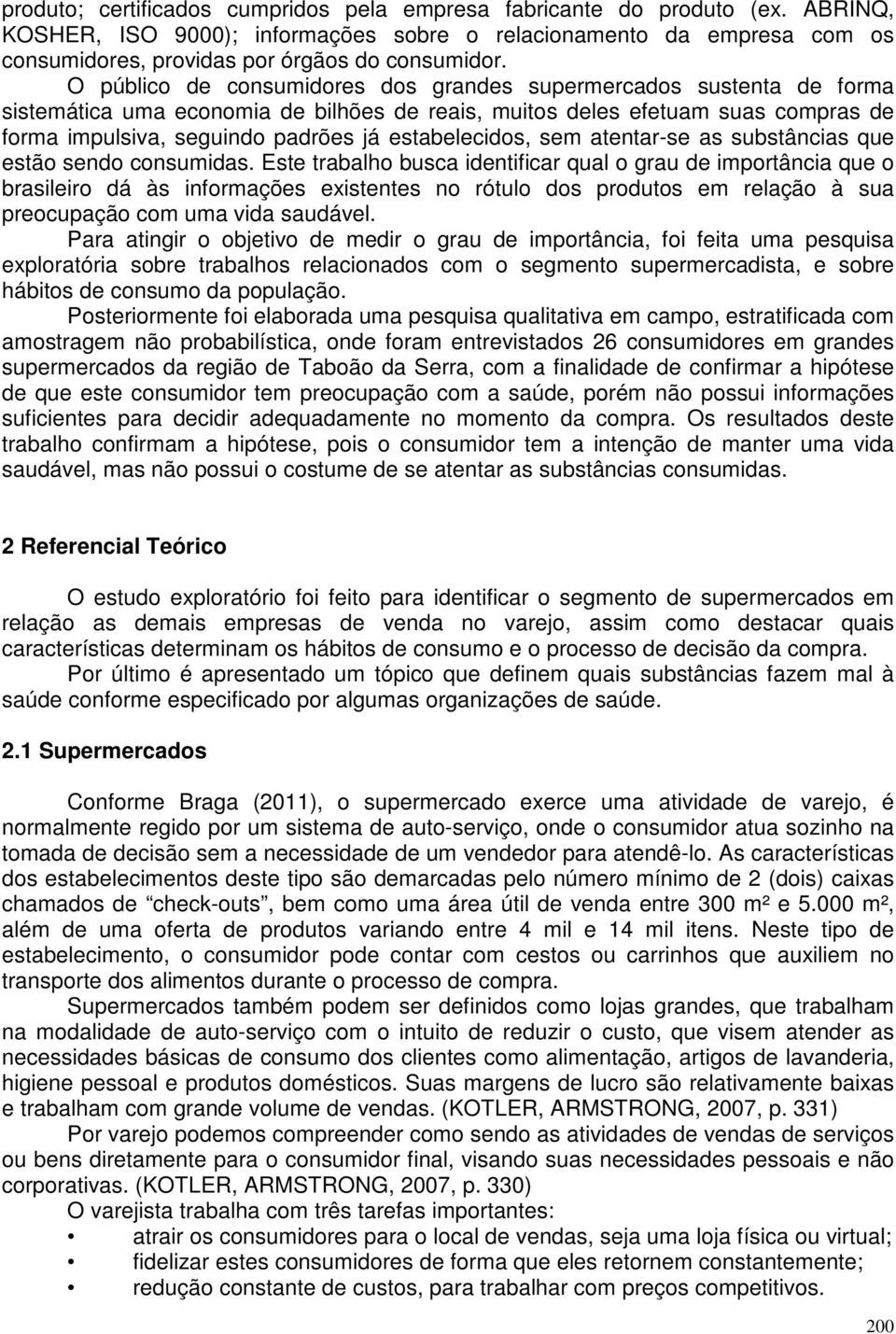 produto; certificados cumpridos pela empresa fabricante do produto (ex. ABRINQ, KOSHER, ISO 9000); informações sobre o relacionamento da empresa com os consumidores, providas por órgãos do consumidor.

O público de consumidores dos grandes supermercados sustenta de forma sistemática uma economia de bilhões de reais, muitos deles efetuam suas compras de forma impulsiva, seguindo padrões já estabelecidos, sem atentar-se as substâncias que estão sendo consumidas. Este trabalho busca identificar qual o grau de importância que o brasileiro dá às informações existentes no rótulo dos produtos em relação à sua preocupação com uma vida saudável.

Para atingir o objetivo de medir o grau de importância, foi feita uma pesquisa exploratória sobre trabalhos relacionados com o segmento supermercadista, e sobre hábitos de consumo da população.

Posteriormente foi elaborada uma pesquisa qualitativa em campo, estratificada com amostragem não probabilística, onde foram entrevistados 26 consumidores em grandes supermercados da região de Taboão da Serra, com a finalidade de confirmar a hipótese de que este consumidor tem preocupação com a saúde, porém não possui informações suficientes para decidir adequadamente no momento da compra. Os resultados deste trabalho confirmam a hipótese, pois o consumidor tem a intenção de manter uma vida saudável, mas não possui o costume de se atentar as substâncias consumidas.

2 Referencial Teórico

O estudo exploratório foi feito para identificar o segmento de supermercados em relação as demais empresas de venda no varejo, assim como destacar quais características determinam os hábitos de consumo e o processo de decisão da compra.

Por último é apresentado um tópico que definem quais substâncias fazem mal à saúde conforme especificado por algumas organizações de saúde.

2.1 Supermercados

Conforme Braga (2011), o supermercado exerce uma atividade de varejo, é normalmente regido por um sistema de auto-serviço, onde o consumidor atua sozinho na tomada de decisão sem a necessidade de um vendedor para atendê-lo. As características dos estabelecimentos deste tipo são demarcadas pelo número mínimo de 2 (dois) caixas chamados de “check-outs”, bem como uma área útil de venda entre 300 m² e 5.000 m², além de uma oferta de produtos variando entre 4 mil e 14 mil itens. Neste tipo de estabelecimento, o consumidor pode contar com cestos ou carrinhos que auxiliem no transporte dos alimentos durante o processo de compra.

Supermercados também podem ser definidos como lojas grandes, que trabalham na modalidade de auto-serviço com o intuito de reduzir o custo, que visem atender as necessidades básicas de consumo dos clientes como alimentação, artigos de lavanderia, higiene pessoal e produtos domésticos. Suas margens de lucro são relativamente baixas e trabalham com grande volume de vendas. (KOTLER, ARMSTRONG, 2007, p. 331)

Por varejo podemos compreender como sendo as atividades de vendas de serviços ou bens diretamente para o consumidor final, visando suas necessidades pessoais e não corporativas. (KOTLER, ARMSTRONG, 2007, p. 330)

O varejista trabalha com três tarefas importantes:
• atrair os consumidores para o local de vendas, seja uma loja física ou virtual;
• fidelizar estes consumidores de forma que eles retornem constantemente;
• redução constante de custos, para trabalhar com preços competitivos.

200